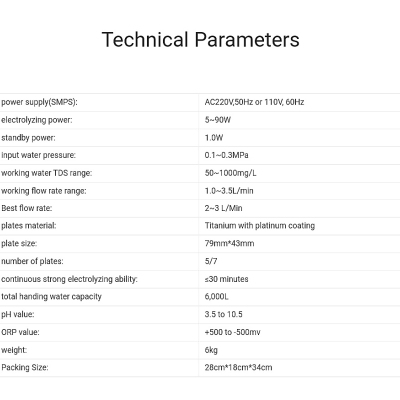 Technical Parameters

| | |
|---|---|
| power supply(SMPS): | AC220V,50Hz or 110V, 60Hz |
| electrolyzing power: | 5~90W |
| standby power: | 1.0W |
| input water pressure: | 0.1~0.3MPa |
| working water TDS range: | 50~1000mg/L |
| working flow rate range: | 1.0~3.5L/min |
| Best flow rate: | 2~3 L/Min |
| plates material: | Titanium with platinum coating |
| plate size: | 79mm*43mm |
| number of plates: | 5/7 |
| continuous strong electrolyzing ability: | ≤30 minutes |
| total handing water capacity | 6,000L |
| pH value: | 3.5 to 10.5 |
| ORP value: | +500 to -500mv |
| weight: | 6kg |
| Packing Size: | 28cm*18cm*34cm |